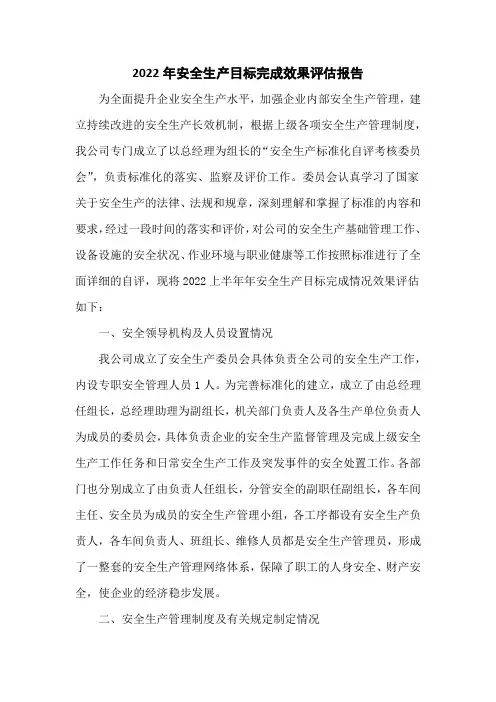 2022 年安全生产目标完成效果评估报告

为全面提升企业安全生产水平，加强企业内部安全生产管理，建立持续改进的安全生产长效机制，根据上级各项安全生产管理制度，我公司专门成立了以总经理为组长的“安全生产标准化自评考核委员会”，负责标准化的落实、监察及评价工作。委员会认真学习了国家关于安全生产的法律、法规和规章，深刻理解和掌握了标准的内容和要求，经过一段时间的落实和评价，对公司的安全生产基础管理工作、设备设施的安全状况、作业环境与职业健康等工作按照标准进行了全面详细的自评，现将 2022 上半年年安全生产目标完成情况效果评估如下：

一、安全领导机构及人员设置情况

我公司成立了安全生产委员会具体负责全公司的安全生产工作，内设专职安全管理人员 1 人。为完善标准化的建立，成立了由总经理任组长，总经理助理为副组长，机关部门负责人及各生产单位负责人为成员的委员会，具体负责企业的安全生产监督管理及完成上级安全生产工作任务和日常安全生产工作及突发事件的安全处置工作。各部门也分别成立了由负责人任组长，分管安全的副职任副组长，各车间主任、安全员为成员的安全生产管理小组，各工序都设有安全生产负责人，各车间负责人、班组长、维修人员都是安全生产管理员，形成了一整套的安全生产管理网络体系，保障了职工的人身安全、财产安全，使企业的经济稳步发展。

二、安全生产管理制度及有关规定制定情况